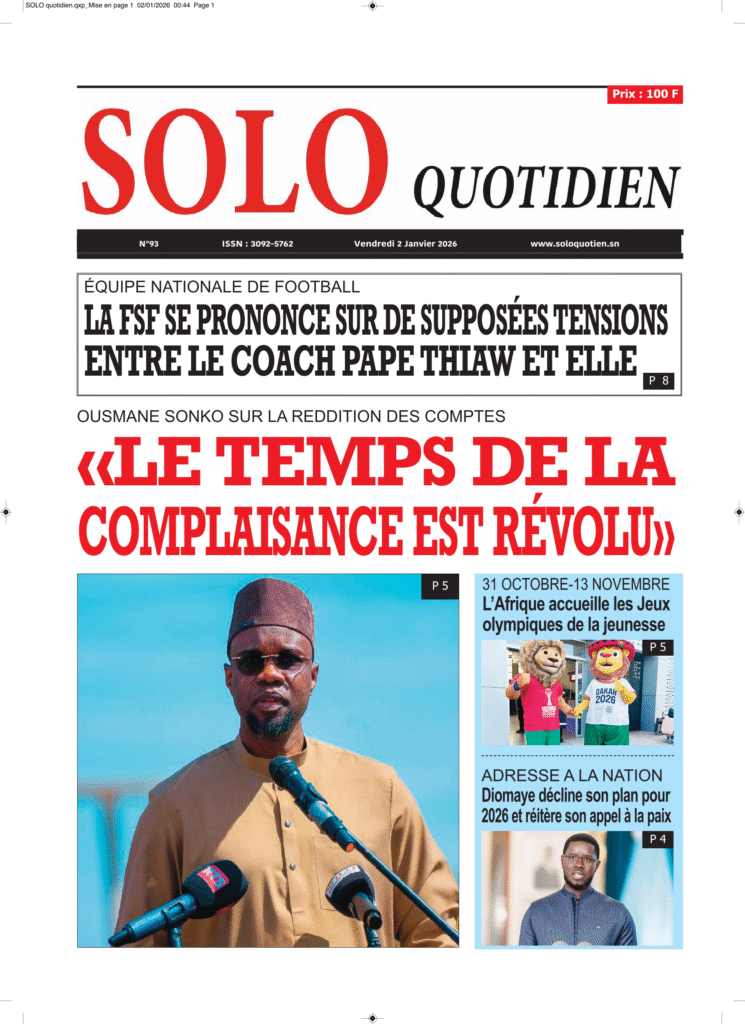 SOLO quotidien.qxp_Mise en page 1 02/01/2026 00:44 Page 1

Prix : 100 F

SOLO QUOTIDIEN

N°93 ISSN : 3092-5762 Vendredi 2 Janvier 2026 www.soloquotien.sn

ÉQUIPE NATIONALE DE FOOTBALL
LA FSF SE PRONONCE SUR DE SUPPOSÉES TENSIONS ENTRE LE COACH PAPE THIAW ET ELLE
P 8

OUSMANE SONKO SUR LA REDDITION DES COMPTES
«LE TEMPS DE LA COMPLAISANCE EST RÉVOLU»

P 5

31 OCTOBRE-13 NOVEMBRE
L'Afrique accueille les Jeux olympiques de la jeunesse
P 5

DAKAR 2026

ADRESSE A LA NATION
Diomaye décline son plan pour 2026 et réitère son appel à la paix
P 4